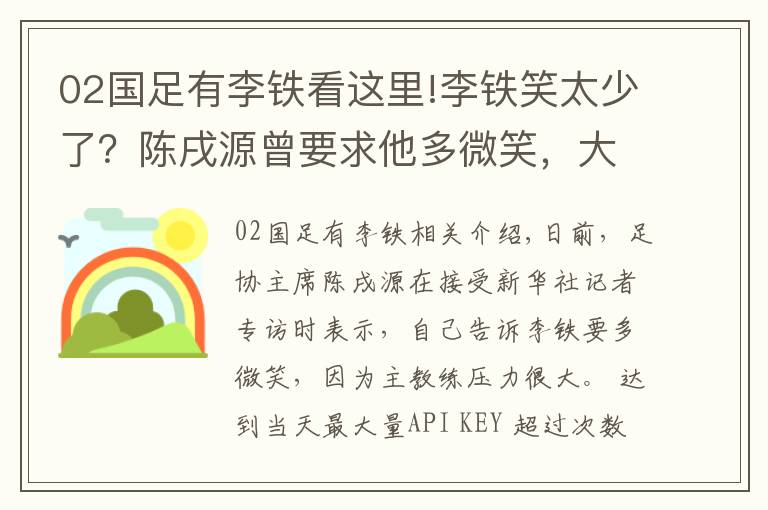 02国足有李铁看这里!李铁笑太少了？陈戌源曾要求他多微笑，大

02国足有李铁相关介绍，日前，足协主席陈戌源在接受新华社记者专访时表示，自己告诉李铁要多微笑，因为主教练压力很大。 达到当天最大量API KEY 超过次数